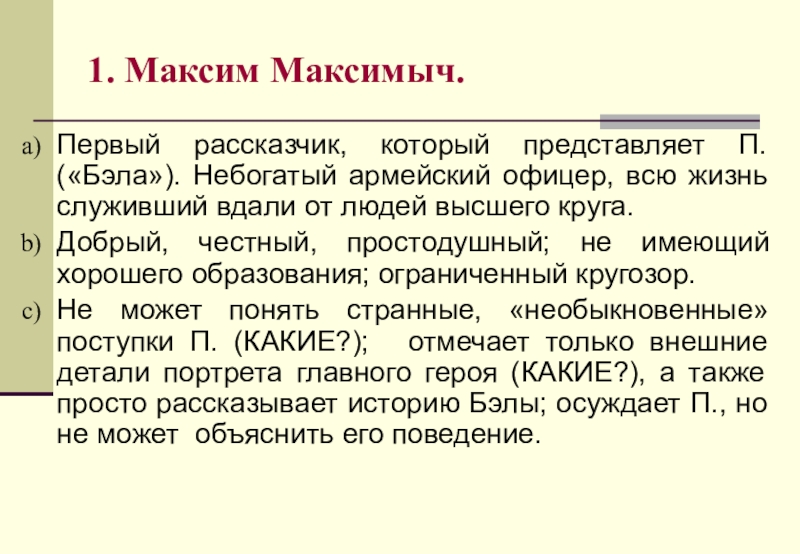 1. Максим Максимыч.

a) Первый рассказчик, который представляет П. («Бэла»). Небогатый армейский офицер, всю жизнь служивший вдали от людей высшего круга.

b) Добрый, честный, простодушный; не имеющий хорошего образования; ограниченный кругозор.

c) Не может понять странные, «необыкновенные» поступки П. (КАКИЕ?); отмечает только внешние детали портрета главного героя (КАКИЕ?), а также просто рассказывает историю Бэлы; осуждает П., но не может объяснить его поведение.